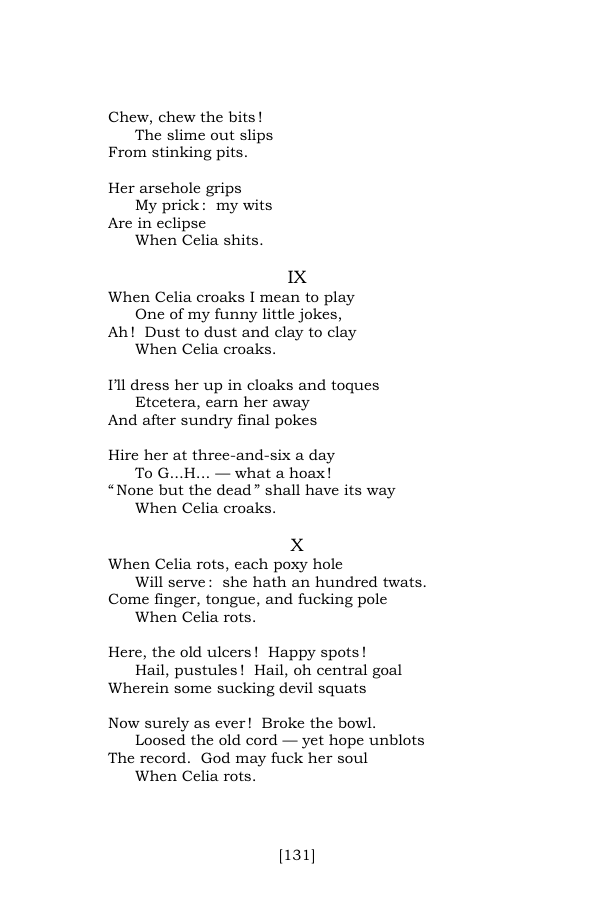 Chew, chew the bits!
The slime out slips
From stinking pits.

Her arsehole grips
My prick: my wits
Are in eclipse
When Celia shits.

IX

When Celia croaks I mean to play
One of my funny little jokes,
Ah! Dust to dust and clay to clay
When Celia croaks.

I'll dress her up in cloaks and toques
Etcetera, earn her away
And after sundry final pokes

Hire her at three-and-six a day
To G...H... — what a hoax!
"None but the dead" shall have its way
When Celia croaks.

X

When Celia rots, each poxy hole
Will serve: she hath an hundred twats.
Come finger, tongue, and fucking pole
When Celia rots.

Here, the old ulcers! Happy spots!
Hail, pustules! Hail, oh central goal
Wherein some sucking devil squats

Now surely as ever! Broke the bowl.
Loosed the old cord — yet hope unblots
The record. God may fuck her soul
When Celia rots.

[131]